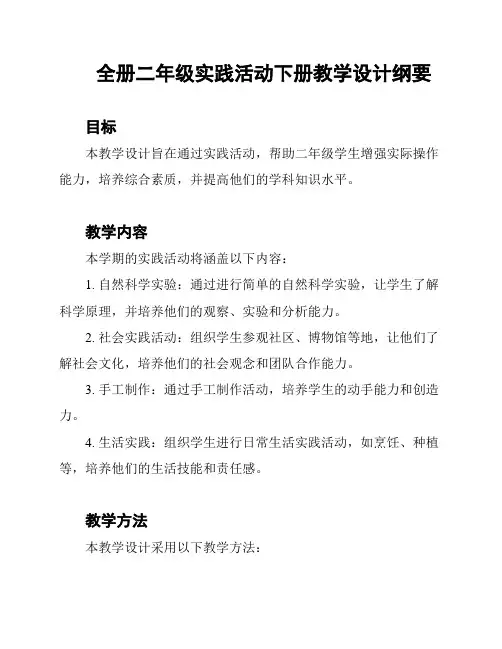 全册二年级实践活动下册教学设计纲要

目标

本教学设计旨在通过实践活动，帮助二年级学生增强实际操作能力，培养综合素质，并提高他们的学科知识水平。

教学内容

本学期的实践活动将涵盖以下内容：

1. 自然科学实验：通过进行简单的自然科学实验，让学生了解科学原理，并培养他们的观察、实验和分析能力。

2. 社会实践活动：组织学生参观社区、博物馆等地，让他们了解社会文化，培养他们的社会观念和团队合作能力。

3. 手工制作：通过手工制作活动，培养学生的动手能力和创造力。

4. 生活实践：组织学生进行日常生活实践活动，如烹饪、种植等，培养他们的生活技能和责任感。

教学方法

本教学设计采用以下教学方法：